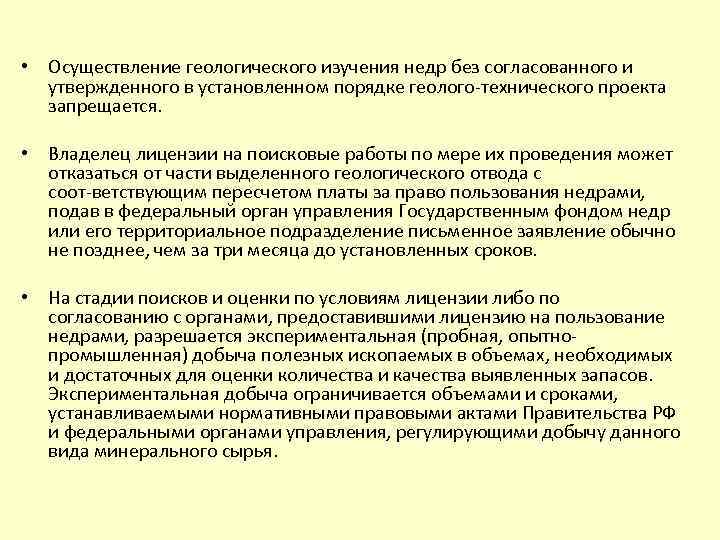 • Осуществление геологического изучения недр без согласованного и утвержденного в установленном порядке геолого-технического проекта запрещается.

• Владелец лицензии на поисковые работы по мере их проведения может отказаться от части выделенного геологического отвода с соот-ветствующим пересчетом платы за право пользования недрами, подав в федеральный орган управления Государственным фондом недр или его территориальное подразделение письменное заявление обычно не позднее, чем за три месяца до установленных сроков.

• На стадии поисков и оценки по условиям лицензии либо по согласованию с органами, предоставившими лицензию на пользование недрами, разрешается экспериментальная (пробная, опытно-промышленная) добыча полезных ископаемых в объемах, необходимых и достаточных для оценки количества и качества выявленных запасов. Экспериментальная добыча ограничивается объемами и сроками, устанавливаемыми нормативными правовыми актами Правительства РФ и федеральными органами управления, регулирующими добычу данного вида минерального сырья.